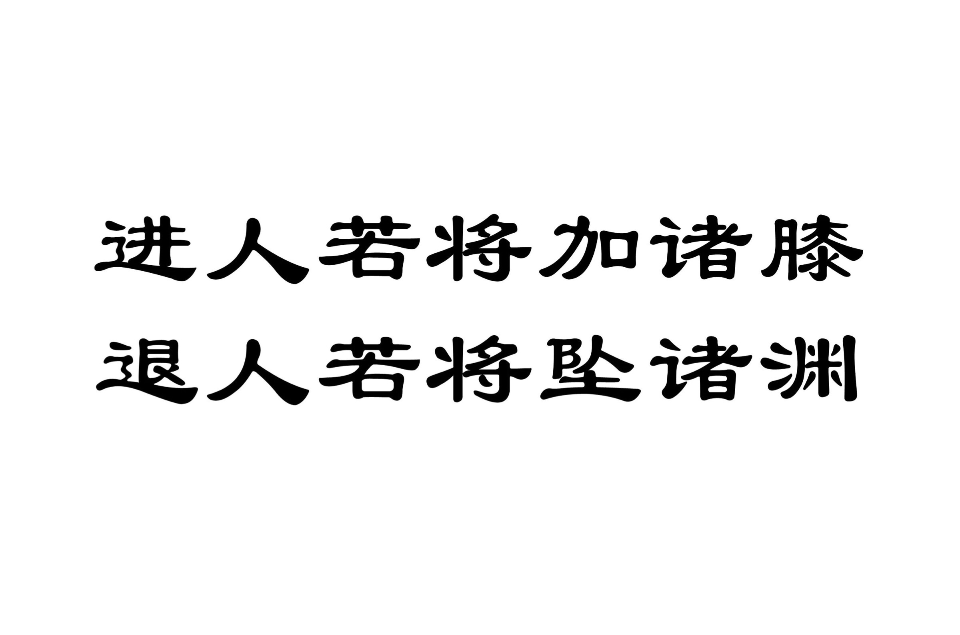 进人若将加诸膝
退人若将坠诸渊